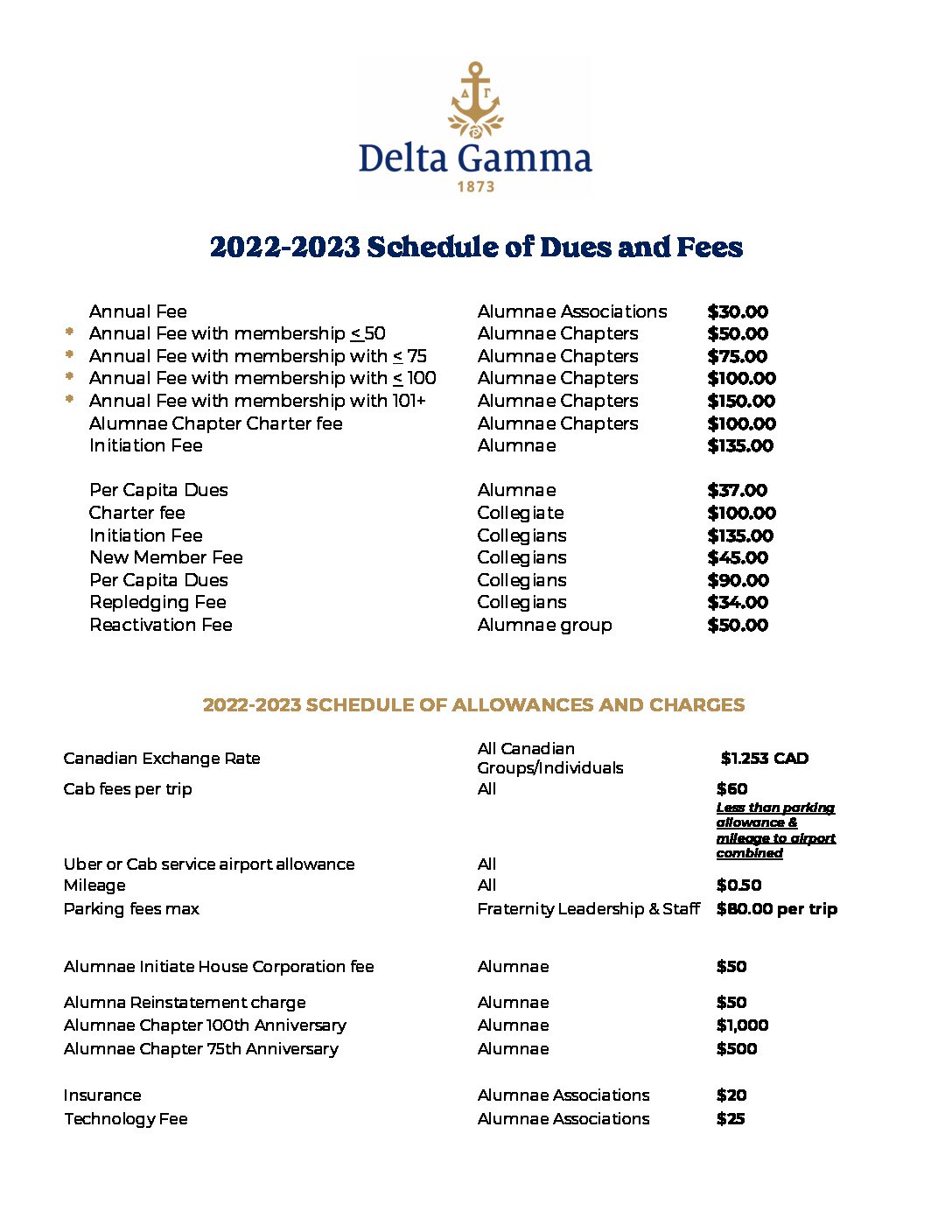 ΔΓ

Delta Gamma
1873

2022-2023 Schedule of Dues and Fees

Annual Fee Alumnae Associations $30.00
• Annual Fee with membership ≤ 50 Alumnae Chapters $50.00
• Annual Fee with membership with ≤ 75 Alumnae Chapters $75.00
• Annual Fee with membership with ≤ 100 Alumnae Chapters $100.00
• Annual Fee with membership with 101+ Alumnae Chapters $150.00
Alumnae Chapter Charter fee Alumnae Chapters $100.00
Initiation Fee Alumnae $135.00

Per Capita Dues Alumnae $37.00
Charter fee Collegiate $100.00
Initiation Fee Collegians $135.00
New Member Fee Collegians $45.00
Per Capita Dues Collegians $90.00
Repledging Fee Collegians $34.00
Reactivation Fee Alumnae group $50.00

2022-2023 SCHEDULE OF ALLOWANCES AND CHARGES

Canadian Exchange Rate All Canadian Groups/Individuals $1.253 CAD
Cab fees per trip All $60
Uber or Cab service airport allowance All Less than parking allowance & mileage to airport combined
Mileage All $0.50
Parking fees max Fraternity Leadership & Staff $80.00 per trip

Alumnae Initiate House Corporation fee Alumnae $50

Alumna Reinstatement charge Alumnae $50
Alumnae Chapter 100th Anniversary Alumnae $1,000
Alumnae Chapter 75th Anniversary Alumnae $500

Insurance Alumnae Associations $20
Technology Fee Alumnae Associations $25